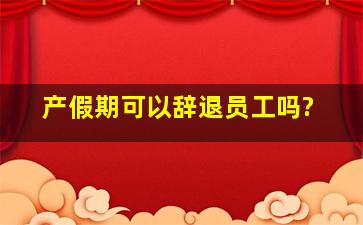 产假期可以辞退员工吗?